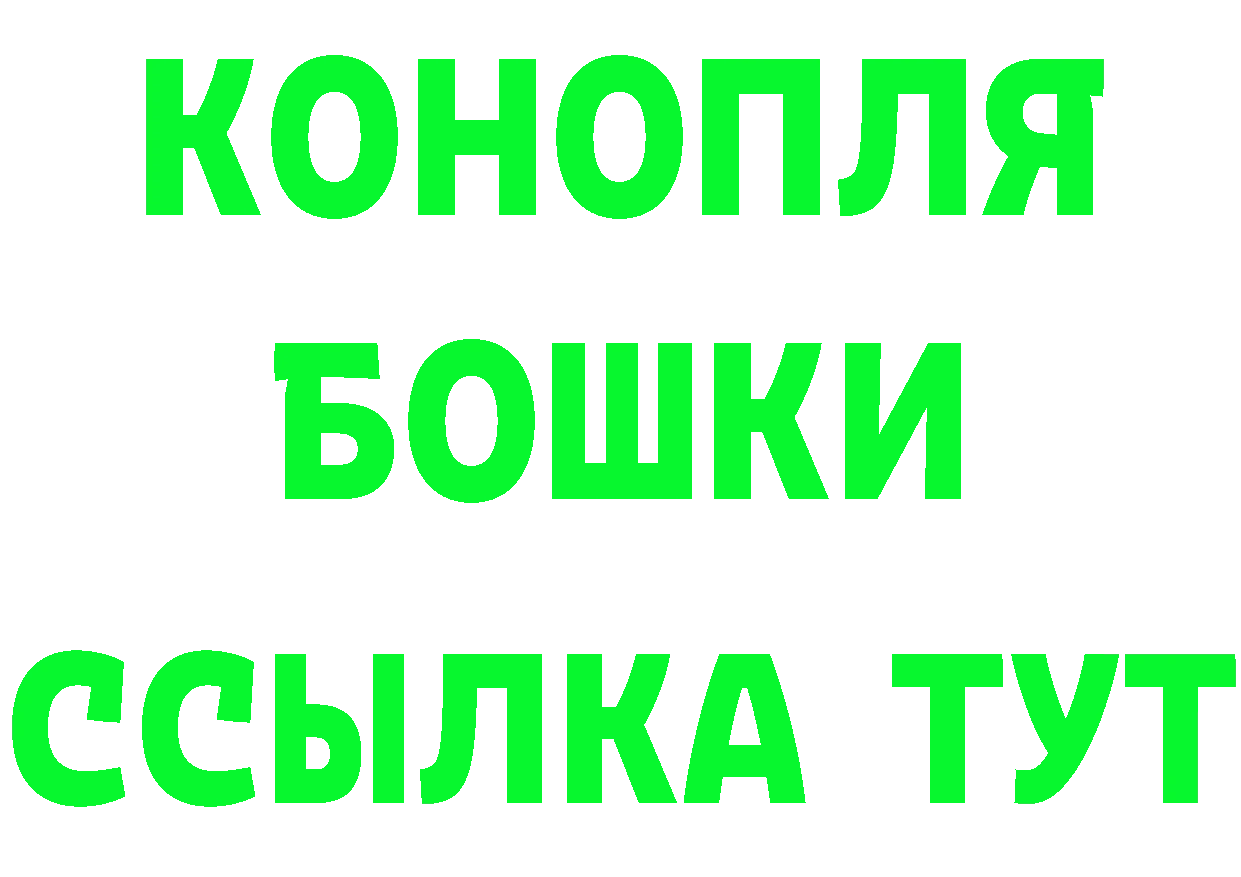 КОНОПЛЯ
БОШКИ
ССЫЛКА ТУТ